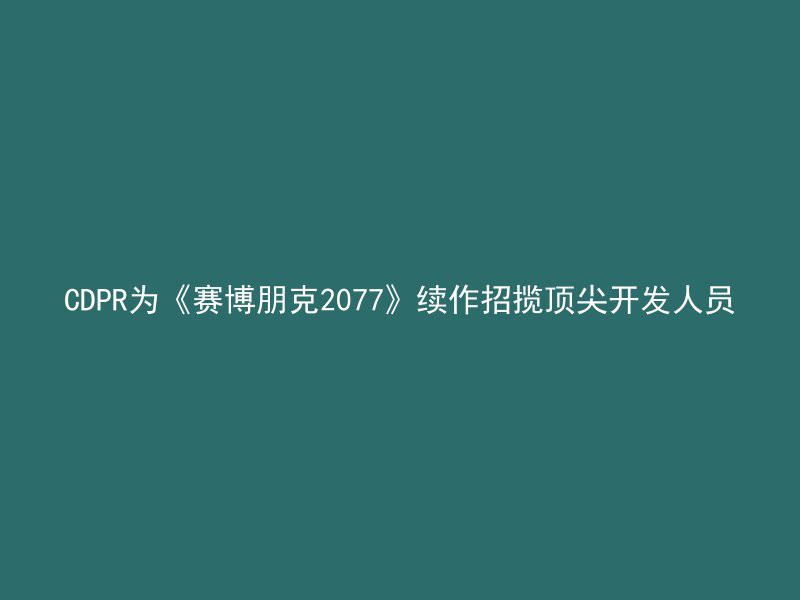 CDPR为《赛博朋克2077》续作招揽顶尖开发人员